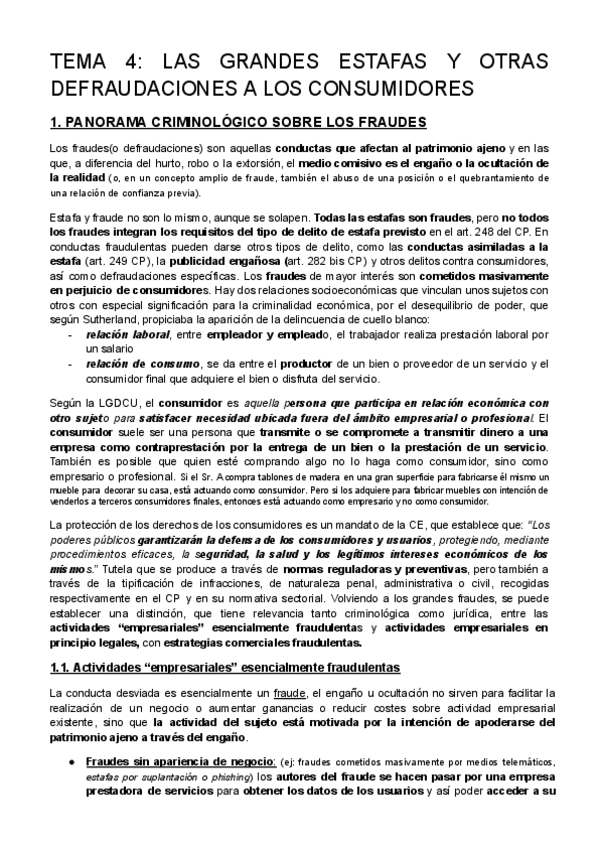 TEMA 4: LAS GRANDES ESTAFAS Y OTRAS DEFRAUDACIONES A LOS CONSUMIDORES

1. PANORAMA CRIMINOLÓGICO SOBRE LOS FRAUDES

Los fraudes(o defraudaciones) son aquellas conductas que afectan al patrimonio ajeno y en las que, a diferencia del hurto, robo o la extorsión, el medio comisivo es el engaño o la ocultación de la realidad (o, en un concepto amplio de fraude, también el abuso de una posición o el quebrantamiento de una relación de confianza previa).

Estafa y fraude no son lo mismo, aunque se solapen. Todas las estafas son fraudes, pero no todos los fraudes integran los requisitos del tipo de delito de estafa previsto en el art. 248 del CP. En conductas fraudulentas pueden darse otros tipos de delito, como las conductas asimiladas a la estafa (art. 249 CP), la publicidad engañosa (art. 282 bis CP) y otros delitos contra consumidores, así como defraudaciones específicas. Los fraudes de mayor interés son cometidos masivamente en perjuicio de consumidores. Hay dos relaciones socioeconómicas que vinculan unos sujetos con otros con especial significación para la criminalidad económica, por el desequilibrio de poder, que según Sutherland, propiciaba la aparición de la delincuencia de cuello blanco:
- relación laboral, entre empleador y empleado, el trabajador realiza prestación laboral por un salario
- relación de consumo, se da entre el productor de un bien o proveedor de un servicio y el consumidor final que adquiere el bien o disfruta del servicio.

Según la LGDCU, el consumidor es aquella persona que participa en relación económica con otro sujeto para satisfacer necesidad ubicada fuera del ámbito empresarial o profesional. El consumidor suele ser una persona que transmite o se compromete a transmitir dinero a una empresa como contraprestación por la entrega de un bien o la prestación de un servicio. También es posible que quien esté comprando algo no lo haga como consumidor, sino como empresario o profesional. Si el Sr. A compra tablones de madera en una gran superficie para fabricarse él mismo un mueble para decorar su casa, está actuando como consumidor. Pero si los adquiere para fabricar muebles con intención de venderlos a terceros consumidores finales, entonces está actuando como empresario y no como consumidor.

La protección de los derechos de los consumidores es un mandato de la CE, que establece que: "Los poderes públicos garantizarán la defensa de los consumidores y usuarios, protegiendo, mediante procedimientos eficaces, la seguridad, la salud y los legítimos intereses económicos de los mismos." Tutela que se produce a través de normas reguladoras y preventivas, pero también a través de la tipificación de infracciones, de naturaleza penal, administrativa o civil, recogidas respectivamente en el CP y en su normativa sectorial. Volviendo a los grandes fraudes, se puede establecer una distinción, que tiene relevancia tanto criminológica como jurídica, entre las actividades "empresariales" esencialmente fraudulentas y actividades empresariales en principio legales, con estrategias comerciales fraudulentas.

1.1. Actividades "empresariales" esencialmente fraudulentas

La conducta desviada es esencialmente un fraude, el engaño u ocultación no sirven para facilitar la realización de un negocio o aumentar ganancias o reducir costes sobre actividad empresarial existente, sino que la actividad del sujeto está motivada por la intención de apoderarse del patrimonio ajeno a través del engaño.

● Fraudes sin apariencia de negocio: (ej: fraudes cometidos masivamente por medios telemáticos, estafas por suplantación o phishing) los autores del fraude se hacen pasar por una empresa prestadora de servicios para obtener los datos de los usuarios y así poder acceder a su